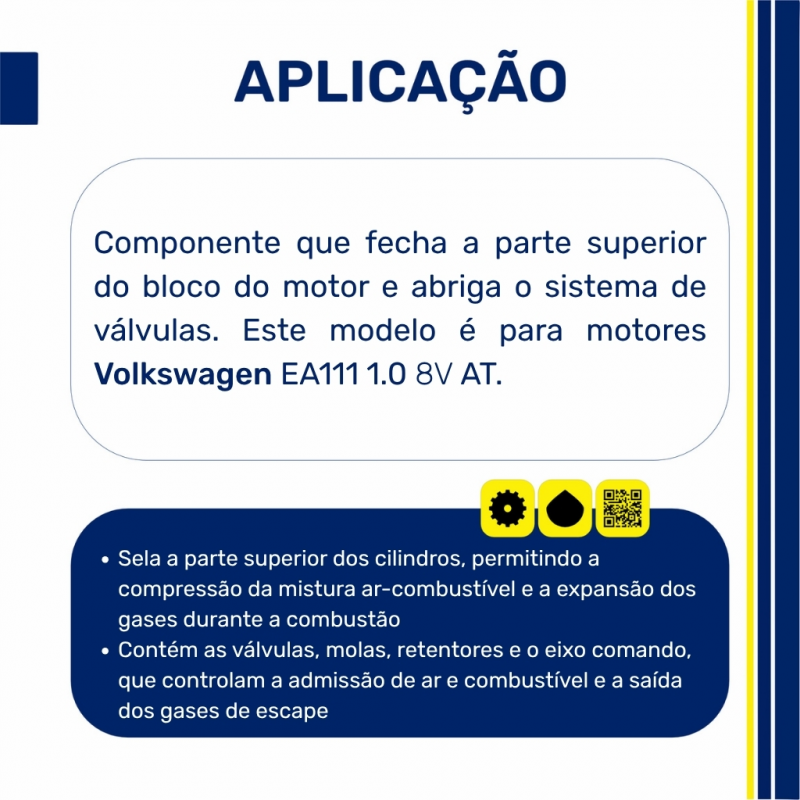 APLICAÇÃO

Componente que fecha a parte superior do bloco do motor e abriga o sistema de válvulas. Este modelo é para motores Volkswagen EA111 1.0 8V AT.

• Sela a parte superior dos cilindros, permitindo a compressão da mistura ar-combustível e a expansão dos gases durante a combustão
• Contém as válvulas, molas, retentores e o eixo comando, que controlam a admissão de ar e combustível e a saída dos gases de escape